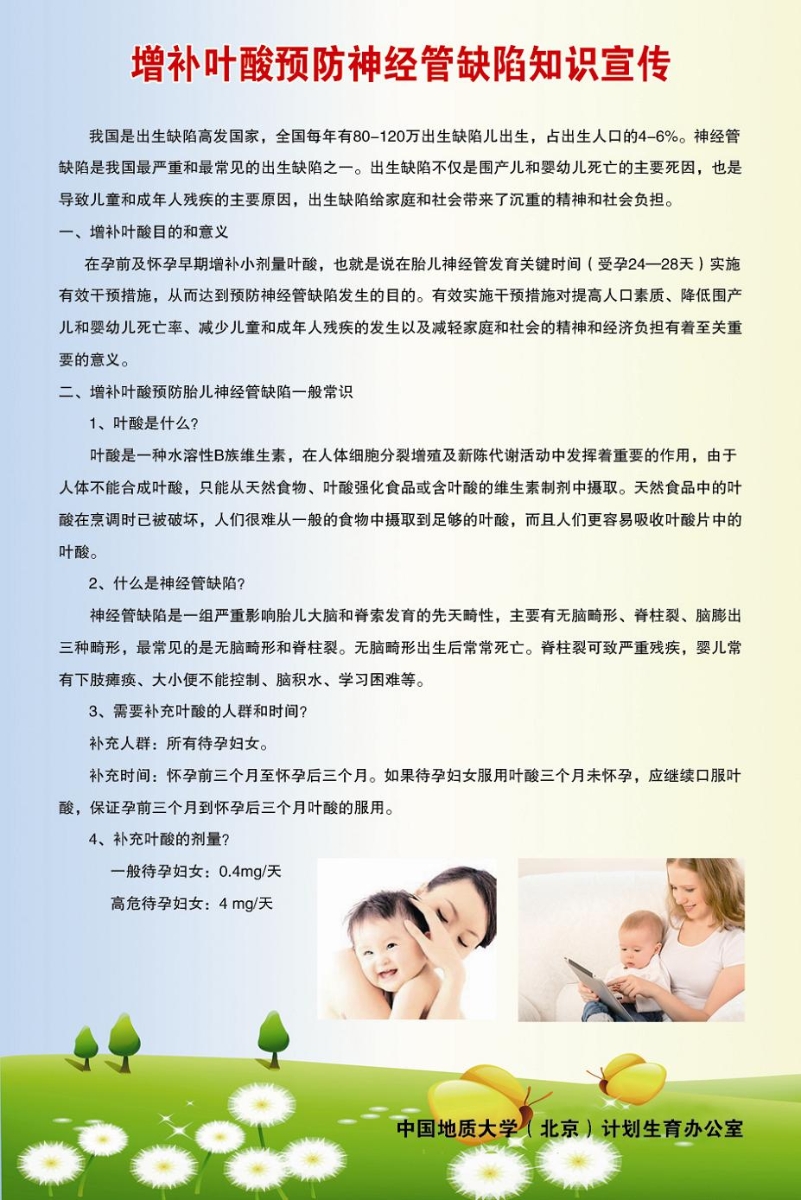 增补叶酸预防神经管缺陷知识宣传

我国是出生缺陷高发国家，全国每年有80-120万出生缺陷儿出生，占出生人口的4-6%。神经管缺陷是我国最严重和最常见的出生缺陷之一。出生缺陷不仅是围产儿和婴幼儿死亡的主要死因，也是导致儿童和成年人残疾的主要原因，出生缺陷给家庭和社会带来了沉重的精神和社会负担。

一、增补叶酸目的和意义

在孕前及怀孕早期增补小剂量叶酸，也就是说在胎儿神经管发育关键时间（受孕24—28天）实施有效干预措施，从而达到预防神经管缺陷发生的目的。有效实施干预措施对提高人口素质、降低围产儿和婴幼儿死亡率、减少儿童和成年人残疾的发生以及减轻家庭和社会的精神和经济负担有着至关重要的意义。

二、增补叶酸预防胎儿神经管缺陷一般常识

1、叶酸是什么?

叶酸是一种水溶性B族维生素，在人体细胞分裂增殖及新陈代谢活动中发挥着重要的作用，由于人体不能合成叶酸，只能从天然食物、叶酸强化食品或含叶酸的维生素制剂中摄取。天然食品中的叶酸在烹调时已被破坏，人们很难从一般的食物中摄取到足够的叶酸，而且人们更容易吸收叶酸片中的叶酸。

2、什么是神经管缺陷?

神经管缺陷是一组严重影响胎儿大脑和脊索发育的先天畸性，主要有无脑畸形、脊柱裂、脑膨出三种畸形，最常见的是无脑畸形和脊柱裂。无脑畸形出生后常常死亡。脊柱裂可致严重残疾，婴儿常有下肢瘫痪、大小便不能控制、脑积水、学习困难等。

3、需要补充叶酸的人群和时间?

补充人群：所有待孕妇女。

补充时间：怀孕前三个月至怀孕后三个月。如果待孕妇女服用叶酸三个月未怀孕，应继续口服叶酸，保证孕前三个月到怀孕后三个月叶酸的服用。

4、补充叶酸的剂量?

一般待孕妇女：0.4mg/天

高危待孕妇女：4 mg/天

中国地质大学（北京）计划生育办公室